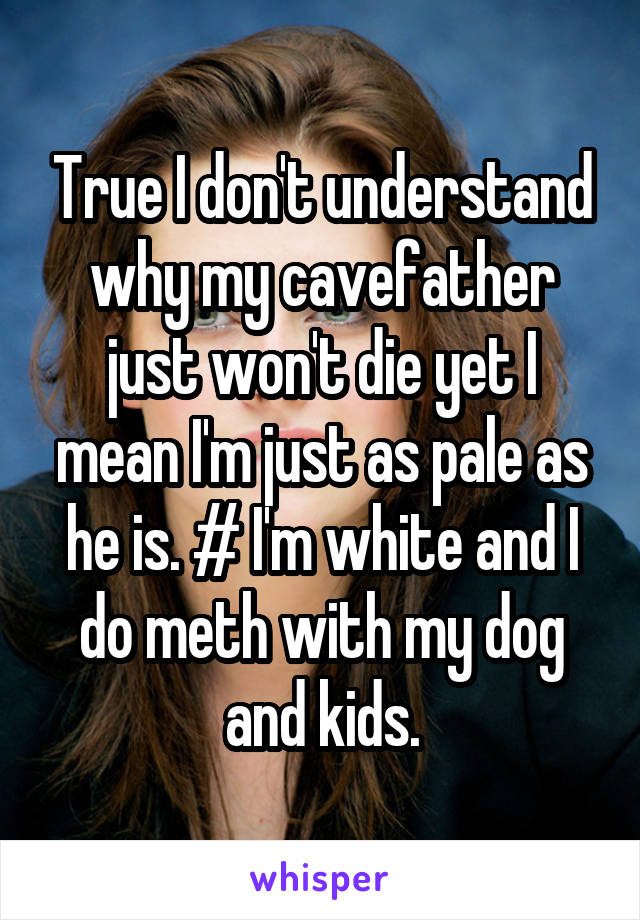 True I don't understand why my cavefather just won't die yet I mean I'm just as pale as he is. # I'm white and I do meth with my dog and kids.

whisper